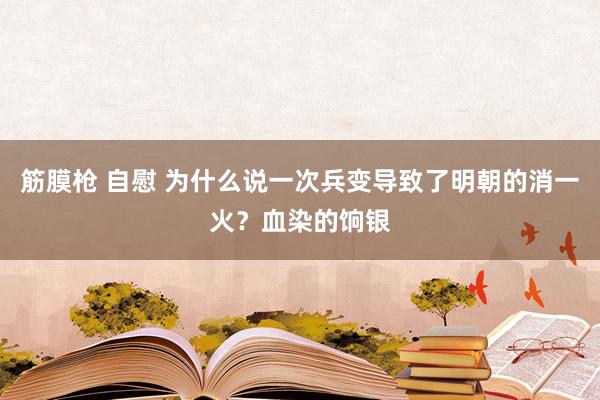 筋膜枪 自慰 为什么说一次兵变导致了明朝的消一火？血染的饷银